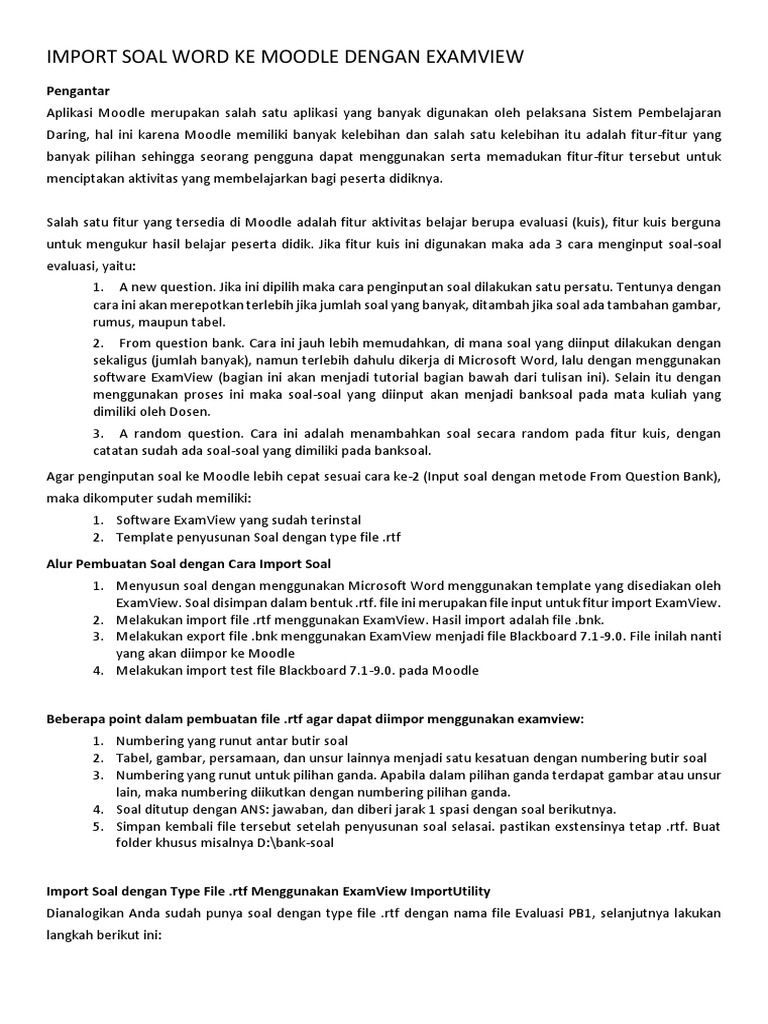 IMPORT SOAL WORD KE MOODLE DENGAN EXAMVIEW

Pengantar

Aplikasi Moodle merupakan salah satu aplikasi yang banyak digunakan oleh pelaksana Sistem Pembelajaran Daring, hal ini karena Moodle memiliki banyak kelebihan dan salah satu kelebihan itu adalah fitur-fitur yang banyak pilihan sehingga seorang pengguna dapat menggunakan serta memadukan fitur-fitur tersebut untuk menciptakan aktivitas yang membelajarkan bagi peserta didiknya.

Salah satu fitur yang tersedia di Moodle adalah fitur aktivitas belajar berupa evaluasi (kuis), fitur kuis berguna untuk mengukur hasil belajar peserta didik. Jika fitur kuis ini digunakan maka ada 3 cara menginput soal-soal evaluasi, yaitu:

1. A new question. Jika ini dipilih maka cara penginputan soal dilakukan satu persatu. Tentunya dengan cara ini akan merepotkan terlebih jika jumlah soal yang banyak, ditambah jika soal ada tambahan gambar, rumus, maupun tabel.

2. From question bank. Cara ini jauh lebih memudahkan, di mana soal yang diinput dilakukan dengan sekaligus (jumlah banyak), namun terlebih dahulu dikerja di Microsoft Word, lalu dengan menggunakan software ExamView (bagian ini akan menjadi tutorial bagian bawah dari tulisan ini). Selain itu dengan menggunakan proses ini maka soal-soal yang diinput akan menjadi banksoal pada mata kuliah yang dimiliki oleh Dosen.

3. A random question. Cara ini adalah menambahkan soal secara random pada fitur kuis, dengan catatan sudah ada soal-soal yang dimiliki pada banksoal.

Agar penginputan soal ke Moodle lebih cepat sesuai cara ke-2 (Input soal dengan metode From Question Bank), maka dikomputer sudah memiliki:

1. Software ExamView yang sudah terinstal
2. Template penyusunan Soal dengan type file .rtf

Alur Pembuatan Soal dengan Cara Import Soal

1. Menyusun soal dengan menggunakan Microsoft Word menggunakan template yang disediakan oleh ExamView. Soal disimpan dalam bentuk .rtf. file ini merupakan file input untuk fitur import ExamView.
2. Melakukan import file .rtf menggunakan ExamView. Hasil import adalah file .bnk.
3. Melakukan export file .bnk menggunakan ExamView menjadi file Blackboard 7.1-9.0. File inilah nanti yang akan diimpor ke Moodle
4. Melakukan import test file Blackboard 7.1-9.0. pada Moodle

Beberapa point dalam pembuatan file .rtf agar dapat diimpor menggunakan examview:

1. Numbering yang runut antar butir soal
2. Tabel, gambar, persamaan, dan unsur lainnya menjadi satu kesatuan dengan numbering butir soal
3. Numbering yang runut untuk pilihan ganda. Apabila dalam pilihan ganda terdapat gambar atau unsur lain, maka numbering diikutkan dengan numbering pilihan ganda.
4. Soal ditutup dengan ANS: jawaban, dan diberi jarak 1 spasi dengan soal berikutnya.
5. Simpan kembali file tersebut setelah penyusunan soal selasai. pastikan exstensinya tetap .rtf. Buat folder khusus misalnya D:\bank-soal

Import Soal dengan Type File .rtf Menggunakan ExamView ImportUtility

Dianalogikan Anda sudah punya soal dengan type file .rtf dengan nama file Evaluasi PB1, selanjutnya lakukan langkah berikut ini: